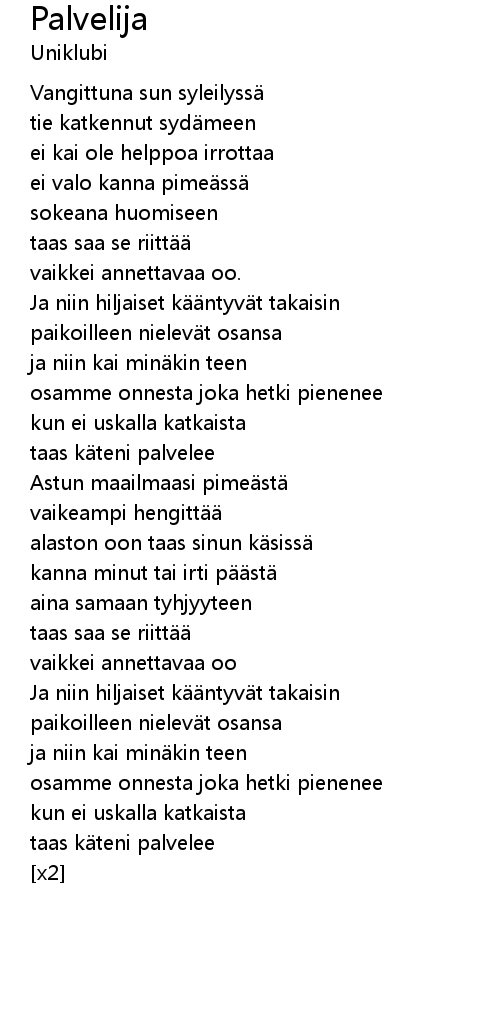 Palvelija
Uniklubi

Vangittuna sun syleilyssä
tie katkennut sydämeen
ei kai ole helppoa irrottaa
ei valo kanna pimeässä
sokeana huomiseen
taas saa se riittää
vaikkei annettavaa oo.
Ja niin hiljaiset kääntyvät takaisin
paikoilleen nielevät osansa
ja niin kai minäkin teen
osamme onnesta joka hetki pienenee
kun ei uskalla katkaista
taas käteni palvelee
Astun maailmaasi pimeästä
vaikeampi hengittää
alaston oon taas sinun käsissä
kanna minut tai irti päästä
aina samaan tyhjyyteen
taas saa se riittää
vaikkei annettavaa oo
Ja niin hiljaiset kääntyvät takaisin
paikoilleen nielevät osansa
ja niin kai minäkin teen
osamme onnesta joka hetki pienenee
kun ei uskalla katkaista
taas käteni palvelee
[x2]